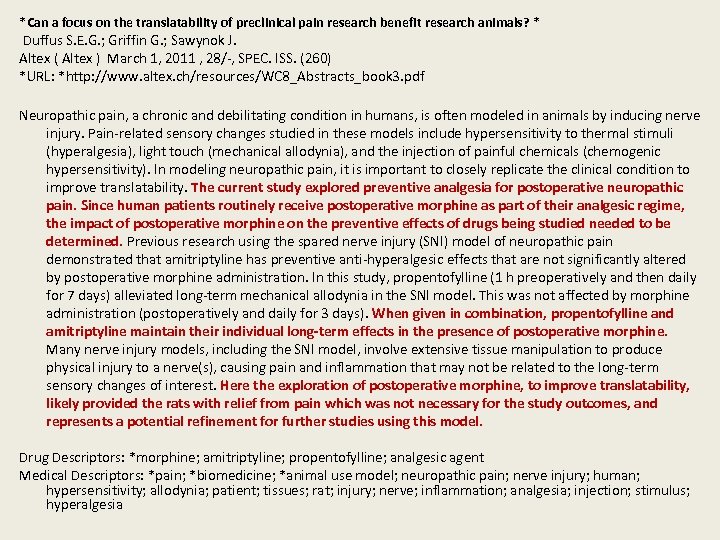 *Can a focus on the translatability of preclinical pain research benefit research animals? *
Duffus S.E.G.; Griffin G.; Sawynok J.
Altex ( Altex ) March 1, 2011 , 28/-, SPEC. ISS. (260)
*URL: *http://www.altex.ch/resources/WC8_Abstracts_book3.pdf

Neuropathic pain, a chronic and debilitating condition in humans, is often modeled in animals by inducing nerve injury. Pain-related sensory changes studied in these models include hypersensitivity to thermal stimuli (hyperalgesia), light touch (mechanical allodynia), and the injection of painful chemicals (chemogenic hypersensitivity). In modeling neuropathic pain, it is important to closely replicate the clinical condition to improve translatability. The current study explored preventive analgesia for postoperative neuropathic pain. Since human patients routinely receive postoperative morphine as part of their analgesic regime, the impact of postoperative morphine on the preventive effects of drugs being studied needed to be determined. Previous research using the spared nerve injury (SNI) model of neuropathic pain demonstrated that amitriptyline has preventive anti-hyperalgesic effects that are not significantly altered by postoperative morphine administration. In this study, propentofylline (1 h preoperatively and then daily for 7 days) alleviated long-term mechanical allodynia in the SNI model. This was not affected by morphine administration (postoperatively and daily for 3 days). When given in combination, propentofylline and amitriptyline maintain their individual long-term effects in the presence of postoperative morphine. Many nerve injury models, including the SNI model, involve extensive tissue manipulation to produce physical injury to a nerve(s), causing pain and inflammation that may not be related to the long-term sensory changes of interest. Here the exploration of postoperative morphine, to improve translatability, likely provided the rats with relief from pain which was not necessary for the study outcomes, and represents a potential refinement for further studies using this model.

Drug Descriptors: *morphine; amitriptyline; propentofylline; analgesic agent
Medical Descriptors: *pain; *biomedicine; *animal use model; neuropathic pain; nerve injury; human; hypersensitivity; allodynia; patient; tissues; rat; injury; nerve; inflammation; analgesia; injection; stimulus; hyperalgesia